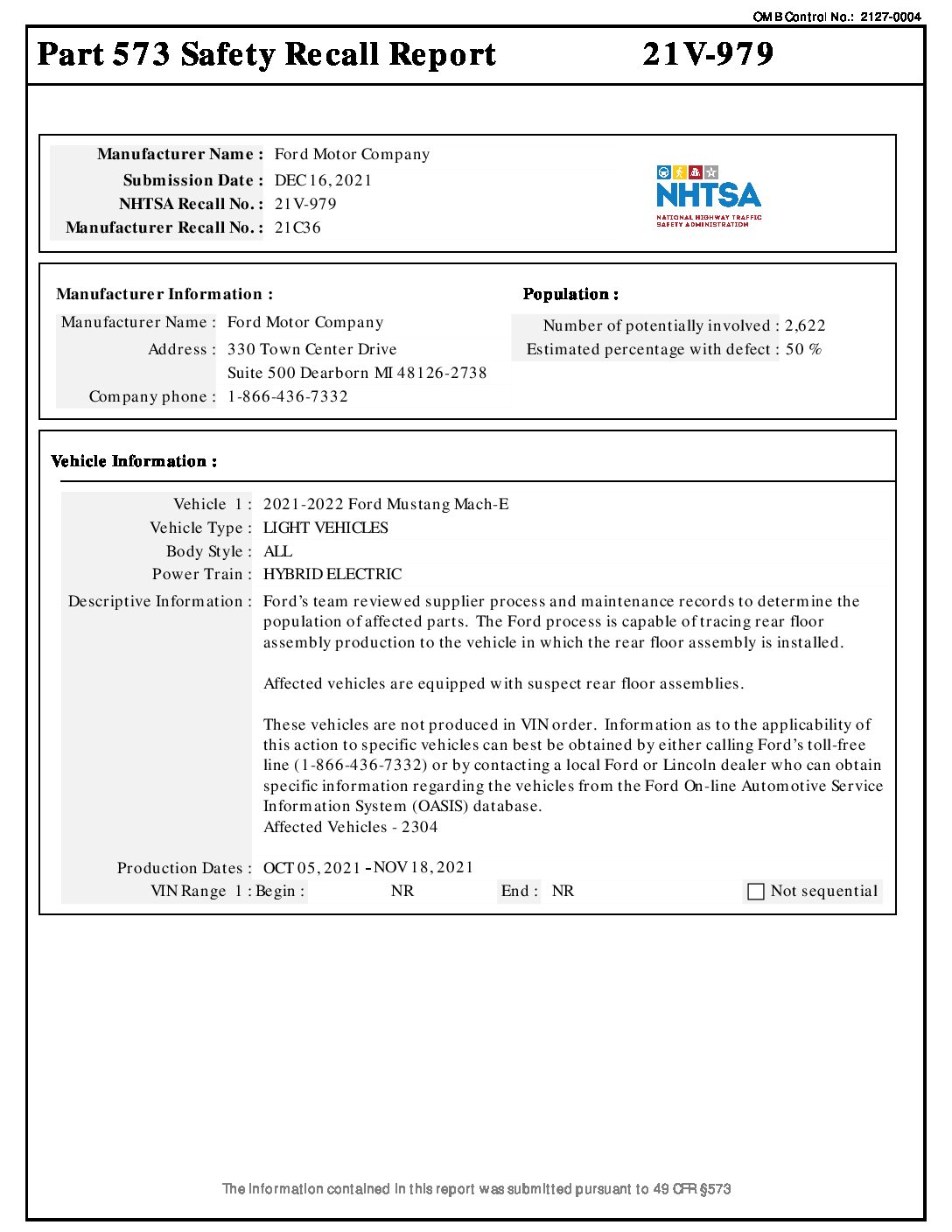 OMB Control No.: 2127-0004

Part 573 Safety Recall Report 21V-979

Manufacturer Name : Ford Motor Company
Submission Date : DEC 16, 2021
NHTSA Recall No. : 21V-979
Manufacturer Recall No. : 21C36

NHTSA
NATIONAL HIGHWAY TRAFFIC SAFETY ADMINISTRATION

Manufacturer Information :
Manufacturer Name : Ford Motor Company
Address : 330 Town Center Drive
Suite 500 Dearborn MI 48126-2738
Company phone : 1-866-436-7332

Population :
Number of potentially involved : 2,622
Estimated percentage with defect : 50 %

Vehicle Information :
Vehicle 1 : 2021-2022 Ford Mustang Mach-E
Vehicle Type : LIGHT VEHICLES
Body Style : ALL
Power Train : HYBRID ELECTRIC
Descriptive Information : Ford's team reviewed supplier process and maintenance records to determine the population of affected parts. The Ford process is capable of tracing rear floor assembly production to the vehicle in which the rear floor assembly is installed.

Affected vehicles are equipped with suspect rear floor assemblies.

These vehicles are not produced in VIN order. Information as to the applicability of this action to specific vehicles can best be obtained by either calling Ford's toll-free line (1-866-436-7332) or by contacting a local Ford or Lincoln dealer who can obtain specific information regarding the vehicles from the Ford On-line Automotive Service Information System (OASIS) database.
Affected Vehicles - 2304

Production Dates : OCT 05, 2021 - NOV 18, 2021
VIN Range 1 : Begin : NR End : NR Not sequential

The information contained in this report was submitted pursuant to 49 CFR §573